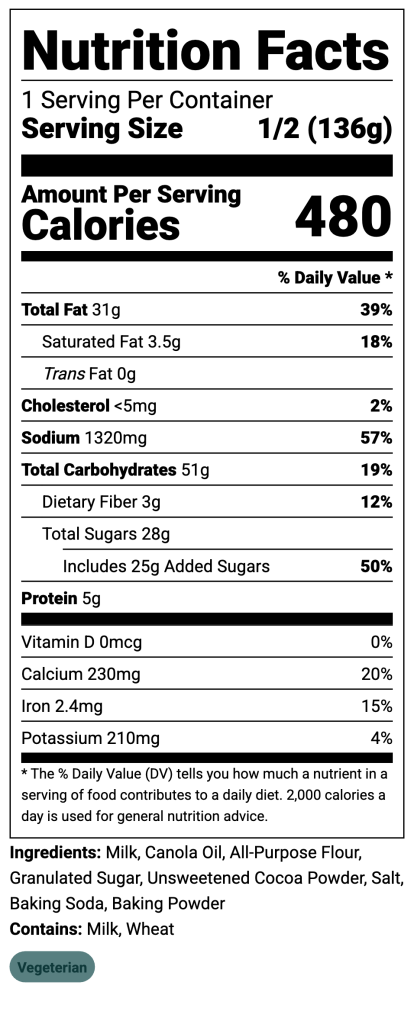 Nutrition Facts
1 Serving Per Container
Serving Size 1/2 (136g)

Amount Per Serving
Calories 480

% Daily Value *

Total Fat 31g 39%
Saturated Fat 3.5g 18%
Trans Fat 0g
Cholesterol <5mg 2%
Sodium 1320mg 57%
Total Carbohydrates 51g 19%
Dietary Fiber 3g 12%
Total Sugars 28g
Includes 25g Added Sugars 50%
Protein 5g

Vitamin D 0mcg 0%
Calcium 230mg 20%
Iron 2.4mg 15%
Potassium 210mg 4%

* The % Daily Value (DV) tells you how much a nutrient in a serving of food contributes to a daily diet. 2,000 calories a day is used for general nutrition advice.

Ingredients: Milk, Canola Oil, All-Purpose Flour, Granulated Sugar, Unsweetened Cocoa Powder, Salt, Baking Soda, Baking Powder
Contains: Milk, Wheat

Vegeterian